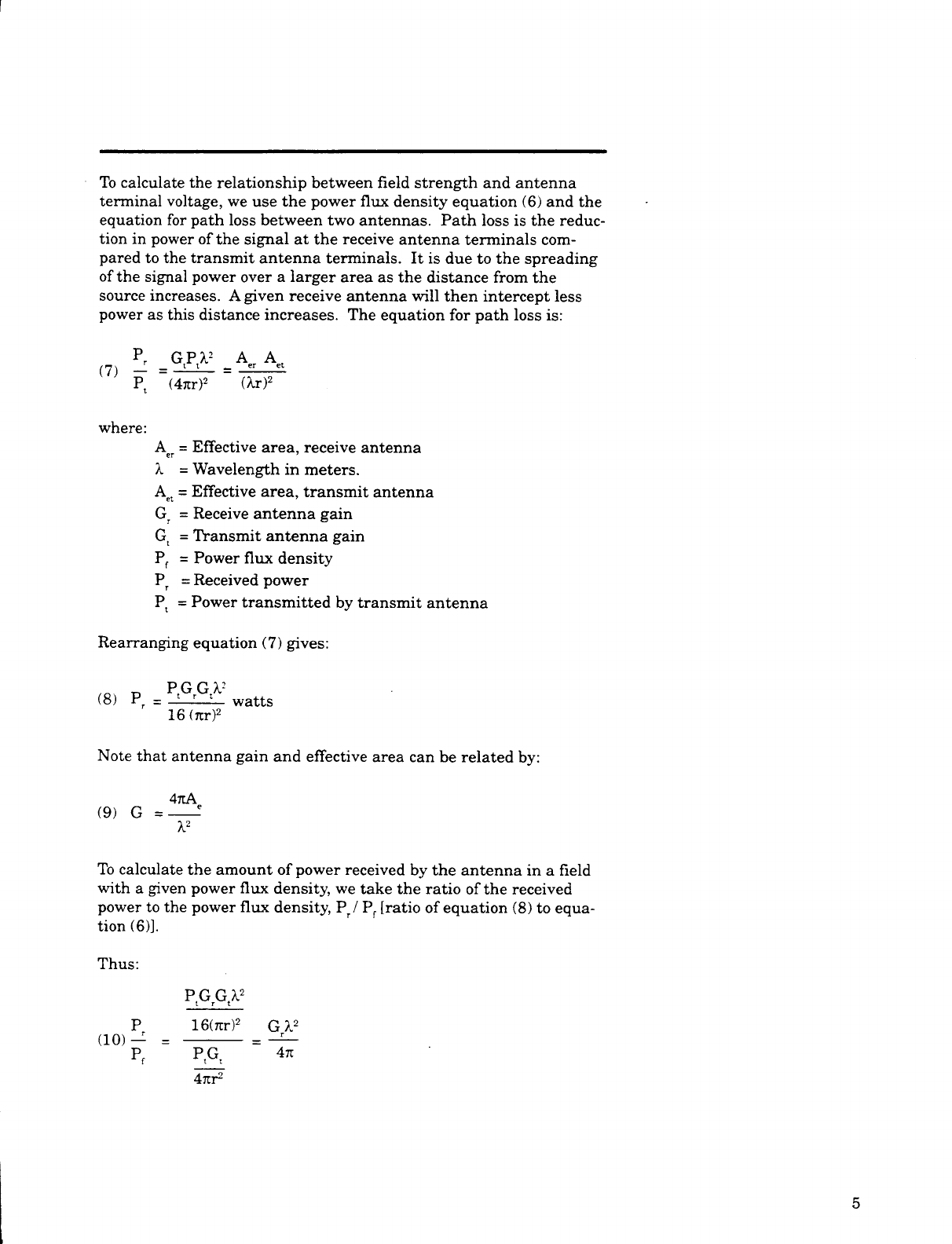 To calculate the relationship between field strength and antenna terminal voltage, we use the power flux density equation (6) and the equation for path loss between two antennas. Path loss is the reduction in power of the signal at the receive antenna terminals compared to the transmit antenna terminals. It is due to the spreading of the signal power over a larger area as the distance from the source increases. A given receive antenna will then intercept less power as this distance increases. The equation for path loss is:

(7) $\frac{P_r}{P_t} = \frac{G_t P_t \lambda^2}{(4\pi r)^2} = \frac{A_{er} A_{et}}{(\lambda r)^2}$

where:

$A_{er}$ = Effective area, receive antenna
$\lambda$ = Wavelength in meters.
$A_{et}$ = Effective area, transmit antenna
$G_r$ = Receive antenna gain
$G_t$ = Transmit antenna gain
$P_f$ = Power flux density
$P_r$ = Received power
$P_t$ = Power transmitted by transmit antenna

Rearranging equation (7) gives:

(8) $P_r = \frac{P_t G_r G_t \lambda^2}{16 (\pi r)^2}$ watts

Note that antenna gain and effective area can be related by:

(9) $G = \frac{4\pi A_e}{\lambda^2}$

To calculate the amount of power received by the antenna in a field with a given power flux density, we take the ratio of the received power to the power flux density, $P_r / P_f$ [ratio of equation (8) to equation (6)].

Thus:

(10) $\frac{P_r}{P_f} = \frac{\frac{P_t G_r G_t \lambda^2}{16(\pi r)^2}}{\frac{P_t G_t}{4\pi r^2}} = \frac{G_r \lambda^2}{4\pi}$

5